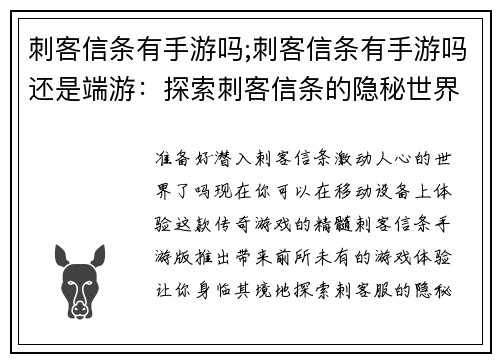 刺客信条有手游吗;刺客信条有手游吗还是端游：探索刺客信条的隐秘世界

准备好潜入刺客信条激动人心的世界了吗现在你可以在移动设备上体验这款传奇游戏的精髓刺客信条手游版推出带来前所未有的游戏体验让你身临其境地探索刺客服的隐秘